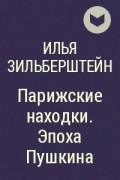 ИЛЬЯ ЗИЛЬБЕРШТЕЙН

Парижские находки. Эпоха Пушкина